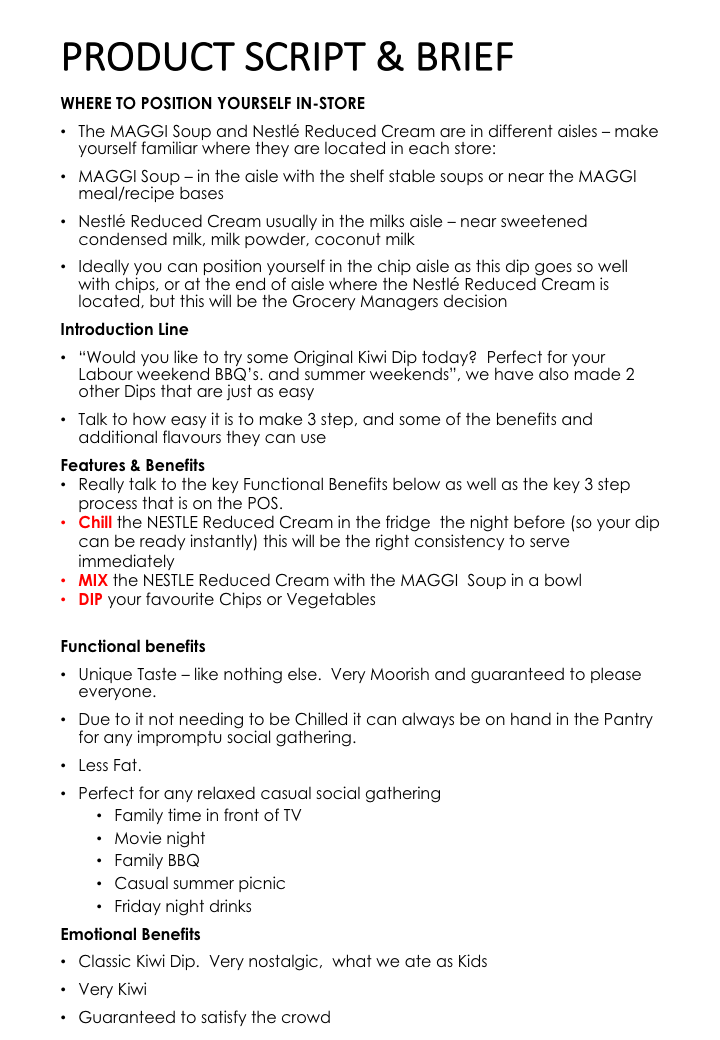 PRODUCT SCRIPT & BRIEF

WHERE TO POSITION YOURSELF IN-STORE

• The MAGGI Soup and Nestlé Reduced Cream are in different aisles – make yourself familiar where they are located in each store:

• MAGGI Soup – in the aisle with the shelf stable soups or near the MAGGI meal/recipe bases

• Nestlé Reduced Cream usually in the milks aisle – near sweetened condensed milk, milk powder, coconut milk

• Ideally you can position yourself in the chip aisle as this dip goes so well with chips, or at the end of aisle where the Nestlé Reduced Cream is located, but this will be the Grocery Managers decision

Introduction Line

• "Would you like to try some Original Kiwi Dip today? Perfect for your Labour weekend BBQ's. and summer weekends", we have also made 2 other Dips that are just as easy

• Talk to how easy it is to make 3 step, and some of the benefits and additional flavours they can use

Features & Benefits

• Really talk to the key Functional Benefits below as well as the key 3 step process that is on the POS.
• Chill the NESTLE Reduced Cream in the fridge the night before (so your dip can be ready instantly) this will be the right consistency to serve immediately
• MIX the NESTLE Reduced Cream with the MAGGI Soup in a bowl
• DIP your favourite Chips or Vegetables

Functional benefits

• Unique Taste – like nothing else. Very Moorish and guaranteed to please everyone.

• Due to it not needing to be Chilled it can always be on hand in the Pantry for any impromptu social gathering.

• Less Fat.

• Perfect for any relaxed casual social gathering
• Family time in front of TV
• Movie night
• Family BBQ
• Casual summer picnic
• Friday night drinks

Emotional Benefits

• Classic Kiwi Dip. Very nostalgic, what we ate as Kids

• Very Kiwi

• Guaranteed to satisfy the crowd